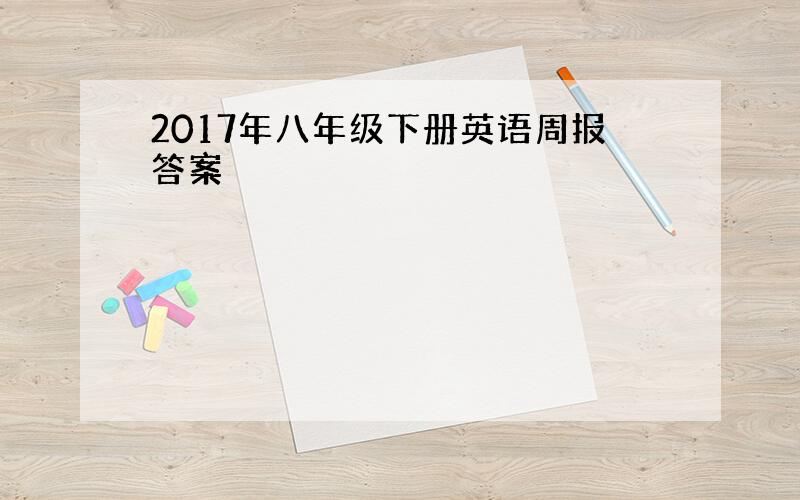 2017年八年级下册英语周报答案